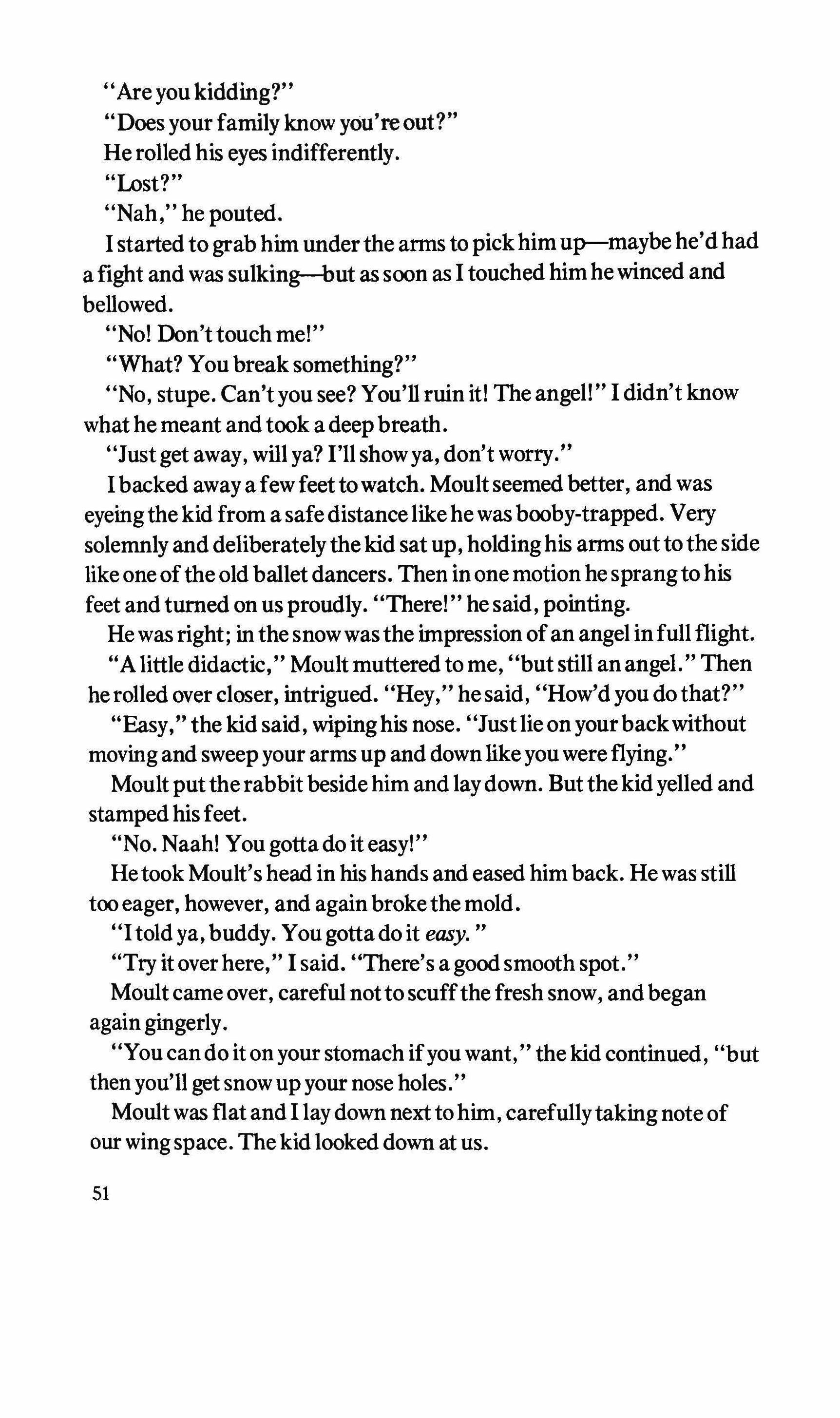 "Are you kidding?"

"Does your family know you're out?"

He rolled his eyes indifferently.

"Lost?"

"Nah," he pouted.

I started to grab him under the arms to pick him up—maybe he'd had a fight and was sulking—but as soon as I touched him he winced and bellowed.

"No! Don't touch me!"

"What? You break something?"

"No, stupe. Can't you see? You'll ruin it! The angel!" I didn't know what he meant and took a deep breath.

"Just get away, will ya? I'll show ya, don't worry."

I backed away a few feet to watch. Moult seemed better, and was eyeing the kid from a safe distance like he was booby-trapped. Very solemnly and deliberately the kid sat up, holding his arms out to the side like one of the old ballet dancers. Then in one motion he sprang to his feet and turned on us proudly. "There!" he said, pointing.

He was right; in the snow was the impression of an angel in full flight.

"A little didactic," Moult muttered to me, "but still an angel." Then he rolled over closer, intrigued. "Hey," he said, "How'd you do that?"

"Easy," the kid said, wiping his nose. "Just lie on your back without moving and sweep your arms up and down like you were flying."

Moult put the rabbit beside him and lay down. But the kid yelled and stamped his feet.

"No. Naah! You gotta do it easy!"

He took Moult's head in his hands and eased him back. He was still too eager, however, and again broke the mold.

"I told ya, buddy. You gotta do it easy."

"Try it over here," I said. "There's a good smooth spot."

Moult came over, careful not to scuff the fresh snow, and began again gingerly.

"You can do it on your stomach if you want," the kid continued, "but then you'll get snow up your nose holes."

Moult was flat and I lay down next to him, carefully taking note of our wing space. The kid looked down at us.

51